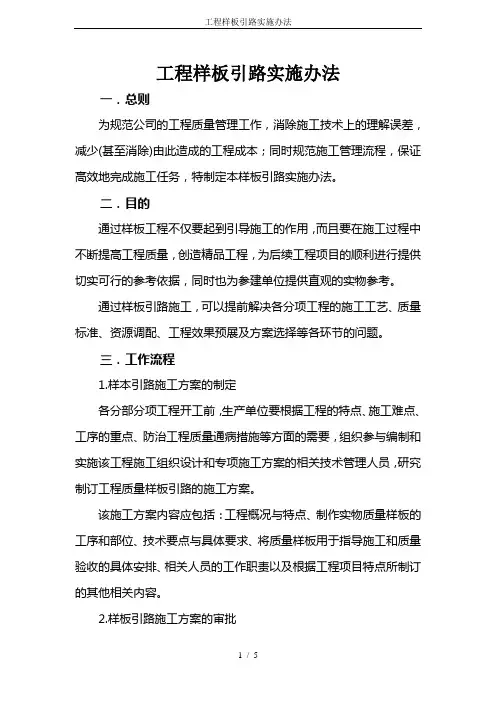 工程样板引路实施办法

工程样板引路实施办法

一．总则

为规范公司的工程质量管理工作，消除施工技术上的理解误差，减少(甚至消除)由此造成的工程成本；同时规范施工管理流程，保证高效地完成施工任务，特制定本样板引路实施办法。

二．目的

通过样板工程不仅要起到引导施工的作用，而且要在施工过程中不断提高工程质量，创造精品工程，为后续工程项目的顺利进行提供切实可行的参考依据，同时也为参建单位提供直观的实物参考。

通过样板引路施工，可以提前解决各分项工程的施工工艺、质量标准、资源调配、工程效果预展及方案选择等各环节的问题。

三．工作流程

1.样本引路施工方案的制定

各分部分项工程开工前，生产单位要根据工程的特点、施工难点、工序的重点、防治工程质量通病措施等方面的需要，组织参与编制和实施该工程施工组织设计和专项施工方案的相关技术管理人员，研究制订工程质量样板引路的施工方案。

该施工方案内容应包括：工程概况与特点、制作实物质量样板的工序和部位、技术要点与具体要求、将质量样板用于指导施工和质量验收的具体安排、相关人员的工作职责以及根据工程项目特点所制订的其他相关内容。

2.样板引路施工方案的审批

1 / 5